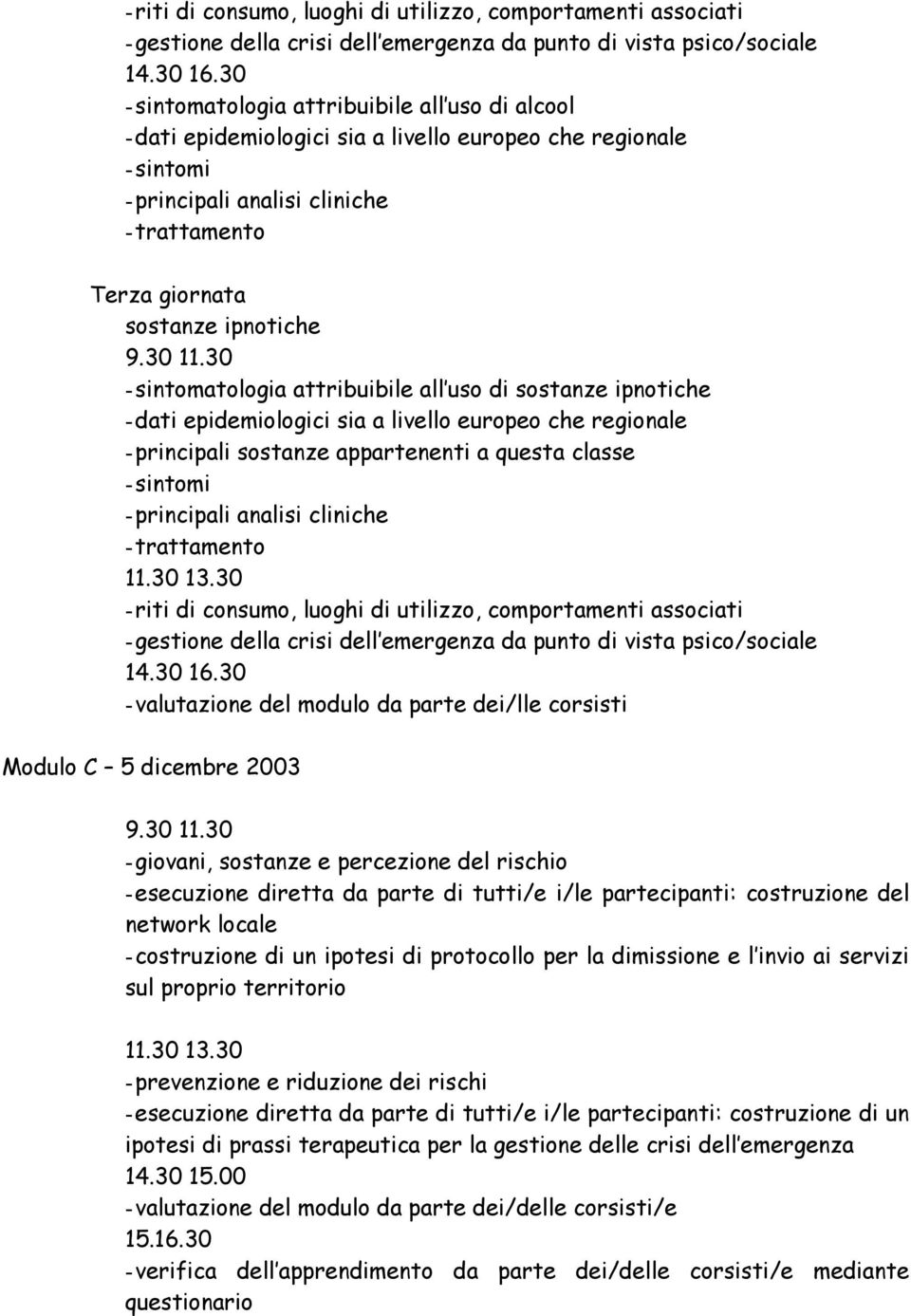 -riti di consumo, luoghi di utilizzo, comportamenti associati
-gestione della crisi dell emergenza da punto di vista psico/sociale
14.30 16.30
-sintomatologia attribuibile all uso di alcool
-dati epidemiologici sia a livello europeo che regionale
-sintomi
-principali analisi cliniche
-trattamento

Terza giornata
sostanze ipnotiche
9.30 11.30
-sintomatologia attribuibile all uso di sostanze ipnotiche
-dati epidemiologici sia a livello europeo che regionale
-principali sostanze appartenenti a questa classe
-sintomi
-principali analisi cliniche
-trattamento
11.30 13.30
-riti di consumo, luoghi di utilizzo, comportamenti associati
-gestione della crisi dell emergenza da punto di vista psico/sociale
14.30 16.30
-valutazione del modulo da parte dei/lle corsisti

Modulo C – 5 dicembre 2003

9.30 11.30
-giovani, sostanze e percezione del rischio
-esecuzione diretta da parte di tutti/e i/le partecipanti: costruzione del network locale
-costruzione di un ipotesi di protocollo per la dimissione e l invio ai servizi sul proprio territorio

11.30 13.30
-prevenzione e riduzione dei rischi
-esecuzione diretta da parte di tutti/e i/le partecipanti: costruzione di un ipotesi di prassi terapeutica per la gestione delle crisi dell emergenza
14.30 15.00
-valutazione del modulo da parte dei/delle corsisti/e
15.16.30
-verifica dell apprendimento da parte dei/delle corsisti/e mediante questionario